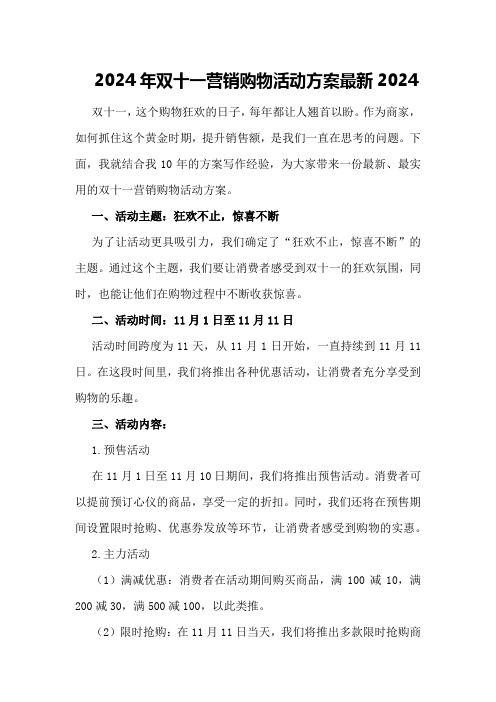 2024年双十一营销购物活动方案最新2024

双十一，这个购物狂欢的日子，每年都让人翘首以盼。作为商家，如何抓住这个黄金时期，提升销售额，是我们一直在思考的问题。下面，我就结合我10年的方案写作经验，为大家带来一份最新、最实用的双十一营销购物活动方案。

一、活动主题：狂欢不止，惊喜不断

为了让活动更具吸引力，我们确定了“狂欢不止，惊喜不断”的主题。通过这个主题，我们要让消费者感受到双十一的狂欢氛围，同时，也能让他们在购物过程中不断收获惊喜。

二、活动时间：11月1日至11月11日

活动时间跨度为11天，从11月1日开始，一直持续到11月11日。在这段时间里，我们将推出各种优惠活动，让消费者充分享受到购物的乐趣。

三、活动内容：

1.预售活动

在11月1日至11月10日期间，我们将推出预售活动。消费者可以提前预订心仪的商品，享受一定的折扣。同时，我们还将在预售期间设置限时抢购、优惠券发放等环节，让消费者感受到购物的实惠。

2.主力活动

（1）满减优惠：消费者在活动期间购买商品，满100减10，满200减30，满500减100，以此类推。

（2）限时抢购：在11月11日当天，我们将推出多款限时抢购商